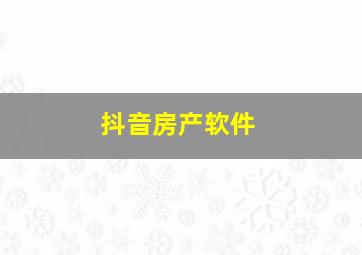 抖音房产软件